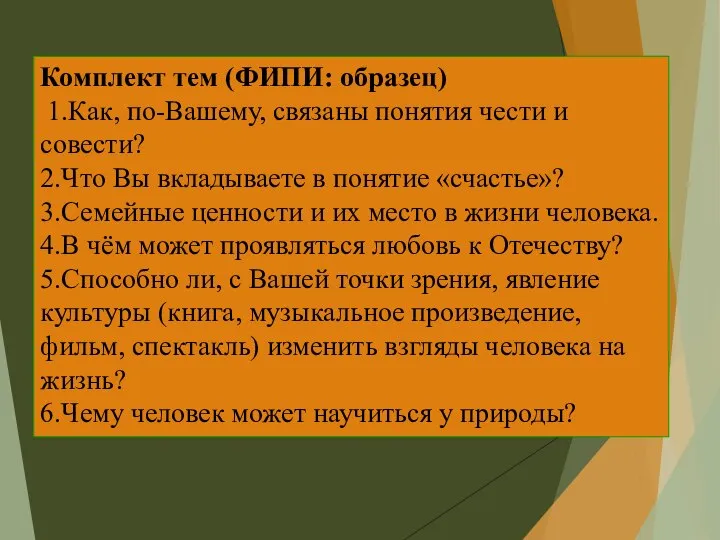 Комплект тем (ФИПИ: образец)
1.Как, по-Вашему, связаны понятия чести и совести?
2.Что Вы вкладываете в понятие «счастье»?
3.Семейные ценности и их место в жизни человека.
4.В чём может проявляться любовь к Отечеству?
5.Способно ли, с Вашей точки зрения, явление культуры (книга, музыкальное произведение, фильм, спектакль) изменить взгляды человека на жизнь?
6.Чему человек может научиться у природы?